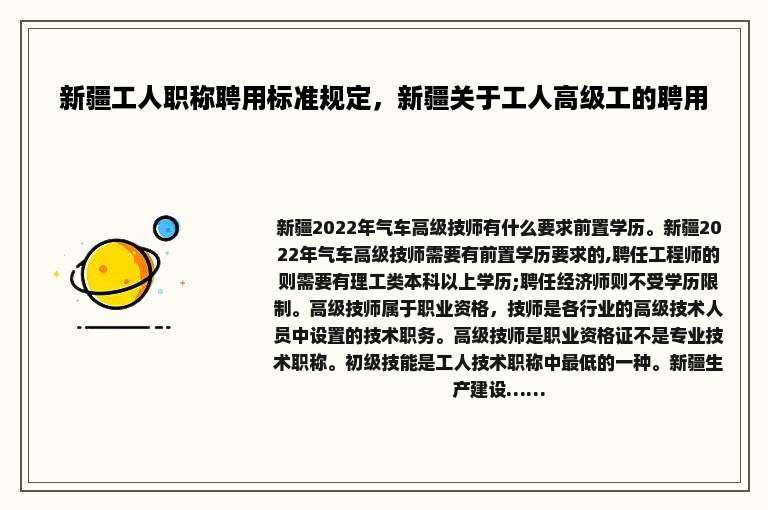 新疆工人职称聘用标准规定，新疆关于工人高级工的聘用

新疆2022年气车高级技师有什么要求前置学历。新疆2022年气车高级技师需要有前置学历要求的,聘任工程师的则需要有理工类本科以上学历;聘任经济师则不受学历限制。高级技师属于职业资格，技师是各行业的高级技术人员中设置的技术职务。高级技师是职业资格证不是专业技术职称。初级技能是工人技术职称中最低的一种。新疆生产建设......